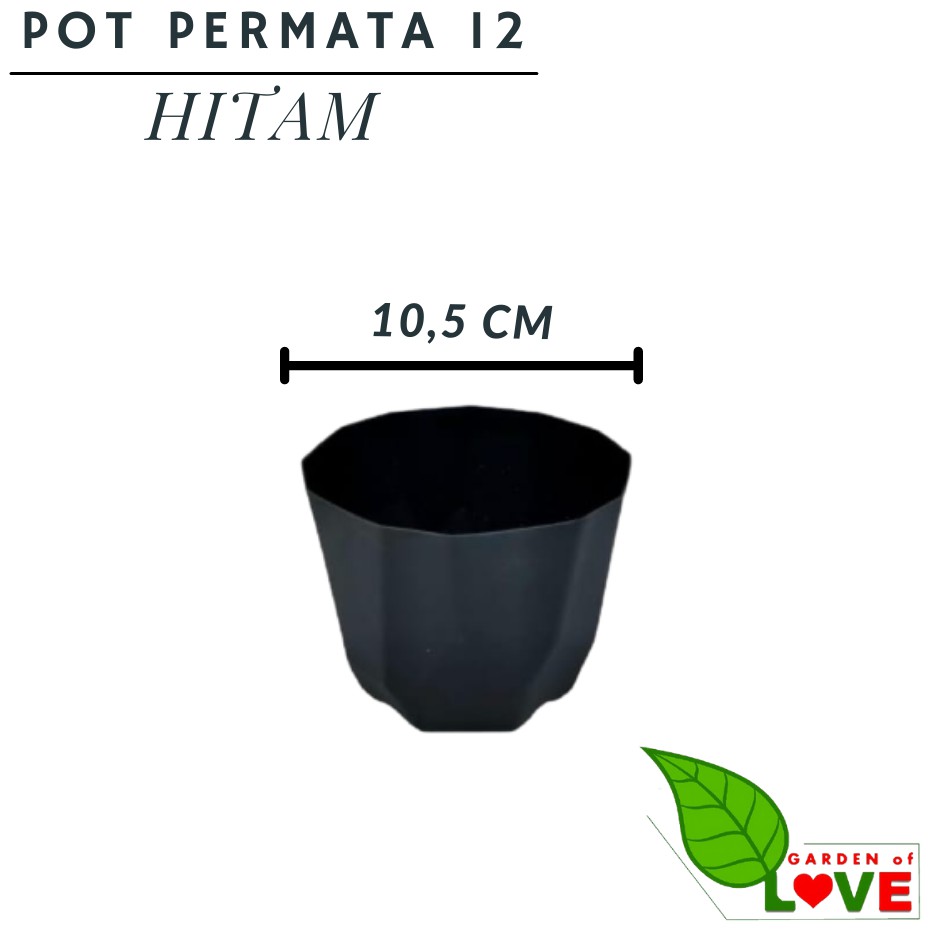 POT PERMATA 12

HITAM

10,5 CM

GARDEN of
LOVE